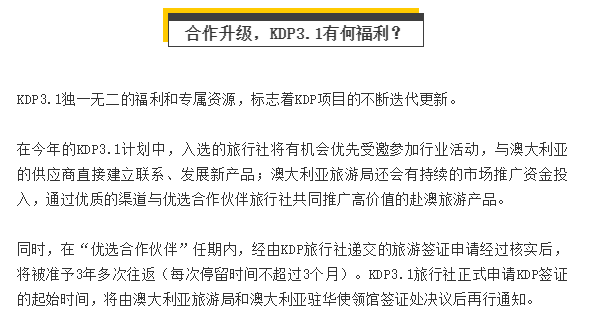 合作升级，KDP3.1有何福利？

KDP3.1独一无二的福利和专属资源，标志着KDP项目的不断迭代更新。

在今年的KDP3.1计划中，入选的旅行社将有机会优先受邀参加行业活动，与澳大利亚的供应商直接建立联系、发展新产品；澳大利亚旅游局还会有持续的市场推广资金投入，通过优质的渠道与优选合作伙伴旅行社共同推广高价值的赴澳旅游产品。

同时，在“优选合作伙伴”任期内，经由KDP旅行社递交的旅游签证申请经过核实后，将被准予3年多次往返（每次停留时间不超过3个月）。KDP3.1旅行社正式申请KDP签证的起始时间，将由澳大利亚旅游局和澳大利亚驻华使领馆签证处决议后再行通知。